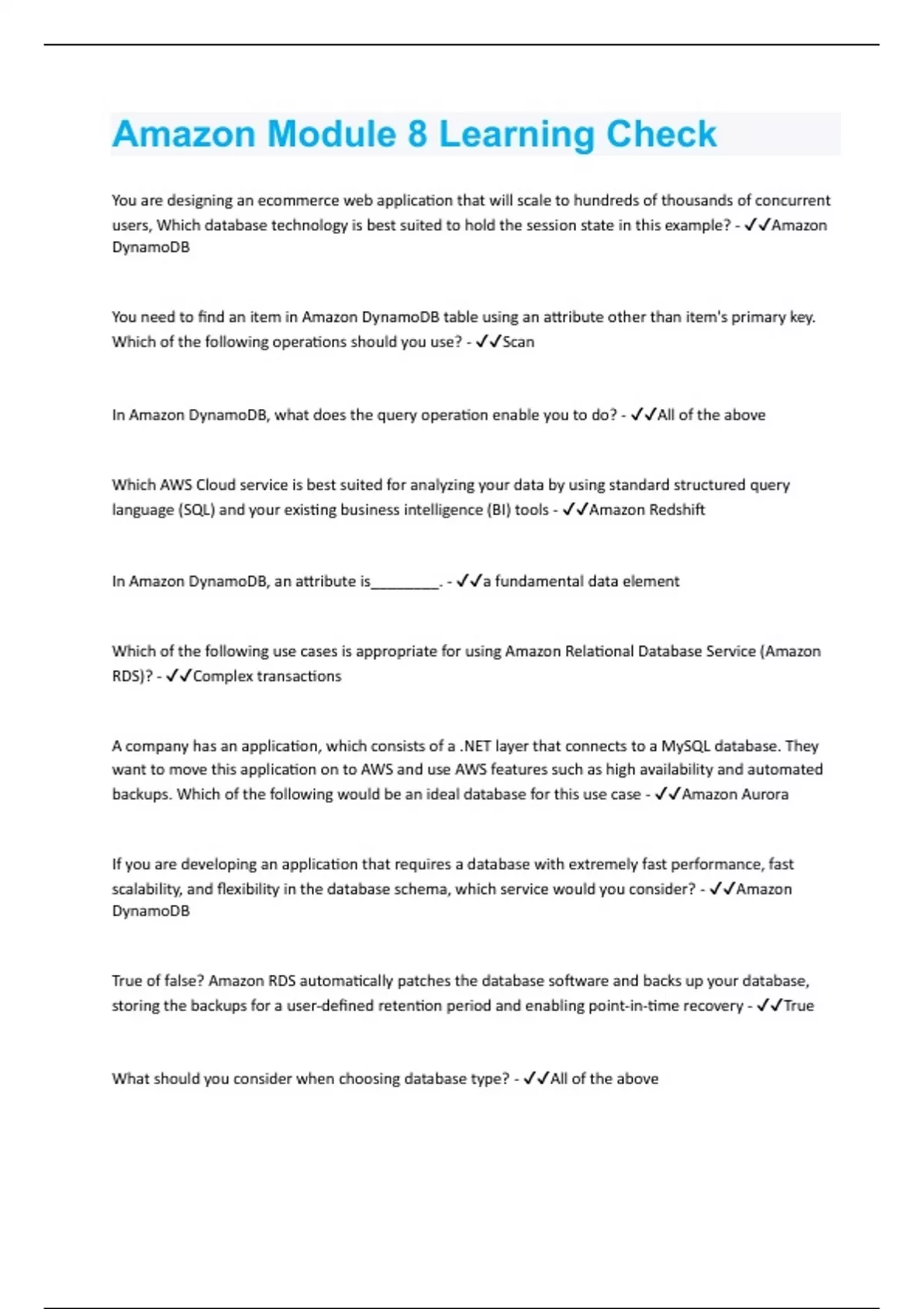 Amazon Module 8 Learning Check

You are designing an ecommerce web application that will scale to hundreds of thousands of concurrent users, Which database technology is best suited to hold the session state in this example? - ✓✓Amazon DynamoDB

You need to find an item in Amazon DynamoDB table using an attribute other than item's primary key. Which of the following operations should you use? - ✓✓Scan

In Amazon DynamoDB, what does the query operation enable you to do? - ✓✓All of the above

Which AWS Cloud service is best suited for analyzing your data by using standard structured query language (SQL) and your existing business intelligence (BI) tools - ✓✓Amazon Redshift

In Amazon DynamoDB, an attribute is_________. - ✓✓a fundamental data element

Which of the following use cases is appropriate for using Amazon Relational Database Service (Amazon RDS)? - ✓✓Complex transactions

A company has an application, which consists of a .NET layer that connects to a MySQL database. They want to move this application on to AWS and use AWS features such as high availability and automated backups. Which of the following would be an ideal database for this use case - ✓✓Amazon Aurora

If you are developing an application that requires a database with extremely fast performance, fast scalability, and flexibility in the database schema, which service would you consider? - ✓✓Amazon DynamoDB

True of false? Amazon RDS automatically patches the database software and backs up your database, storing the backups for a user-defined retention period and enabling point-in-time recovery - ✓✓True

What should you consider when choosing database type? - ✓✓All of the above